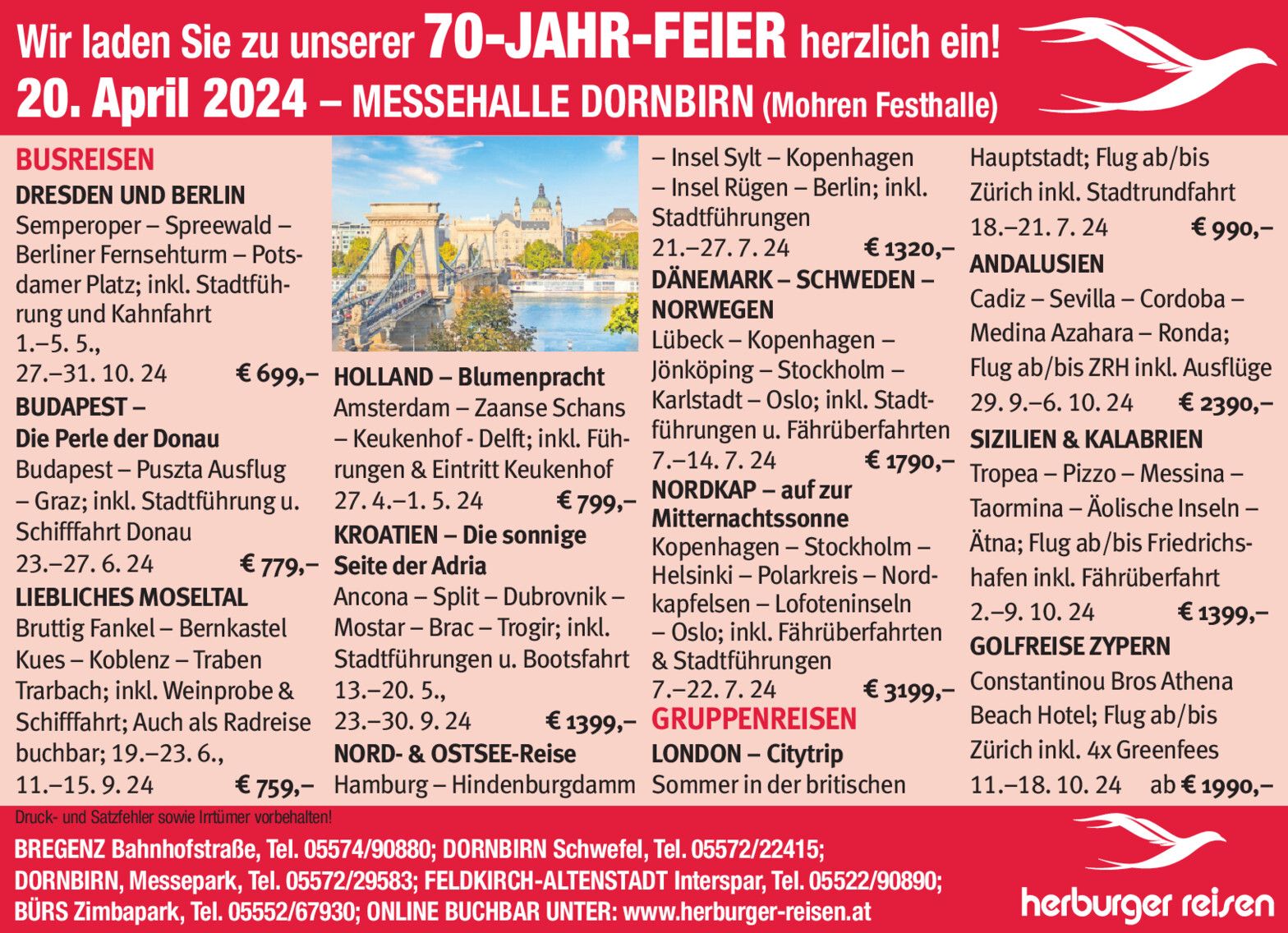 Wir laden Sie zu unserer 70-JAHR-FEIER herzlich ein!
20. April 2024 – MESSEHALLE DORNBIRN (Mohren Festhalle)

BUSREISEN

DRESDEN UND BERLIN
Semperoper – Spreewald – Berliner Fernsehturm – Potsdamer Platz; inkl. Stadtführung und Kahnfahrt
1.–5. 5.,
27.–31. 10. 24 € 699,–

BUDAPEST – Die Perle der Donau
Budapest – Puszta Ausflug – Graz; inkl. Stadtführung u. Schifffahrt Donau
23.–27. 6. 24 € 779,–

LIEBLICHES MOSELTAL
Bruttig Fankel – Bernkastel Kues – Koblenz – Traben Trarbach; inkl. Weinprobe & Schifffahrt; Auch als Radreise buchbar; 19.–23. 6.,
11.–15. 9. 24 € 759,–

HOLLAND – Blumenpracht
Amsterdam – Zaanse Schans – Keukenhof - Delft; inkl. Führungen & Eintritt Keukenhof
27. 4.–1. 5. 24 € 799,–

KROATIEN – Die sonnige Seite der Adria
Ancona – Split – Dubrovnik – Mostar – Brac – Trogir; inkl. Stadtführungen u. Bootsfahrt
13.–20. 5.,
23.–30. 9. 24 € 1399,–

NORD- & OSTSEE-Reise
Hamburg – Hindenburgdamm – Insel Sylt – Kopenhagen – Insel Rügen – Berlin; inkl. Stadtführungen
21.–27. 7. 24 € 1320,–

DÄNEMARK – SCHWEDEN – NORWEGEN
Lübeck – Kopenhagen – Jönköping – Stockholm – Karlstadt – Oslo; inkl. Stadtführungen u. Fährüberfahrten
7.–14. 7. 24 € 1790,–

NORDKAP – auf zur Mitternachtssonne
Kopenhagen – Stockholm – Helsinki – Polarkreis – Nordkapfelsen – Lofoteninseln – Oslo; inkl. Fährüberfahrten & Stadtführungen
7.–22. 7. 24 € 3199,–

GRUPPENREISEN

LONDON – Citytrip
Sommer in der britischen Hauptstadt; Flug ab/bis Zürich inkl. Stadtrundfahrt
18.–21. 7. 24 € 990,–

ANDALUSIEN
Cadiz – Sevilla – Cordoba – Medina Azahara – Ronda; Flug ab/bis ZRH inkl. Ausflüge
29. 9.–6. 10. 24 € 2390,–

SIZILIEN & KALABRIEN
Tropea – Pizzo – Messina – Taormina – Äolische Inseln – Ätna; Flug ab/bis Friedrichshafen inkl. Fährüberfahrt
2.–9. 10. 24 € 1399,–

GOLFREISE ZYPERN
Constantinou Bros Athena Beach Hotel; Flug ab/bis Zürich inkl. 4x Greenfees
11.–18. 10. 24 ab € 1990,–

Druck- und Satzfehler sowie Irrtümer vorbehalten!

BREGENZ Bahnhofstraße, Tel. 05574/90880; DORNBIRN Schwefel, Tel. 05572/22415; DORNBIRN, Messepark, Tel. 05572/29583; FELDKIRCH-ALTENSTADT Interspar, Tel. 05522/90890; BÜRS Zimbapark, Tel. 05552/67930; ONLINE BUCHBAR UNTER: www.herburger-reisen.at

herburger reisen